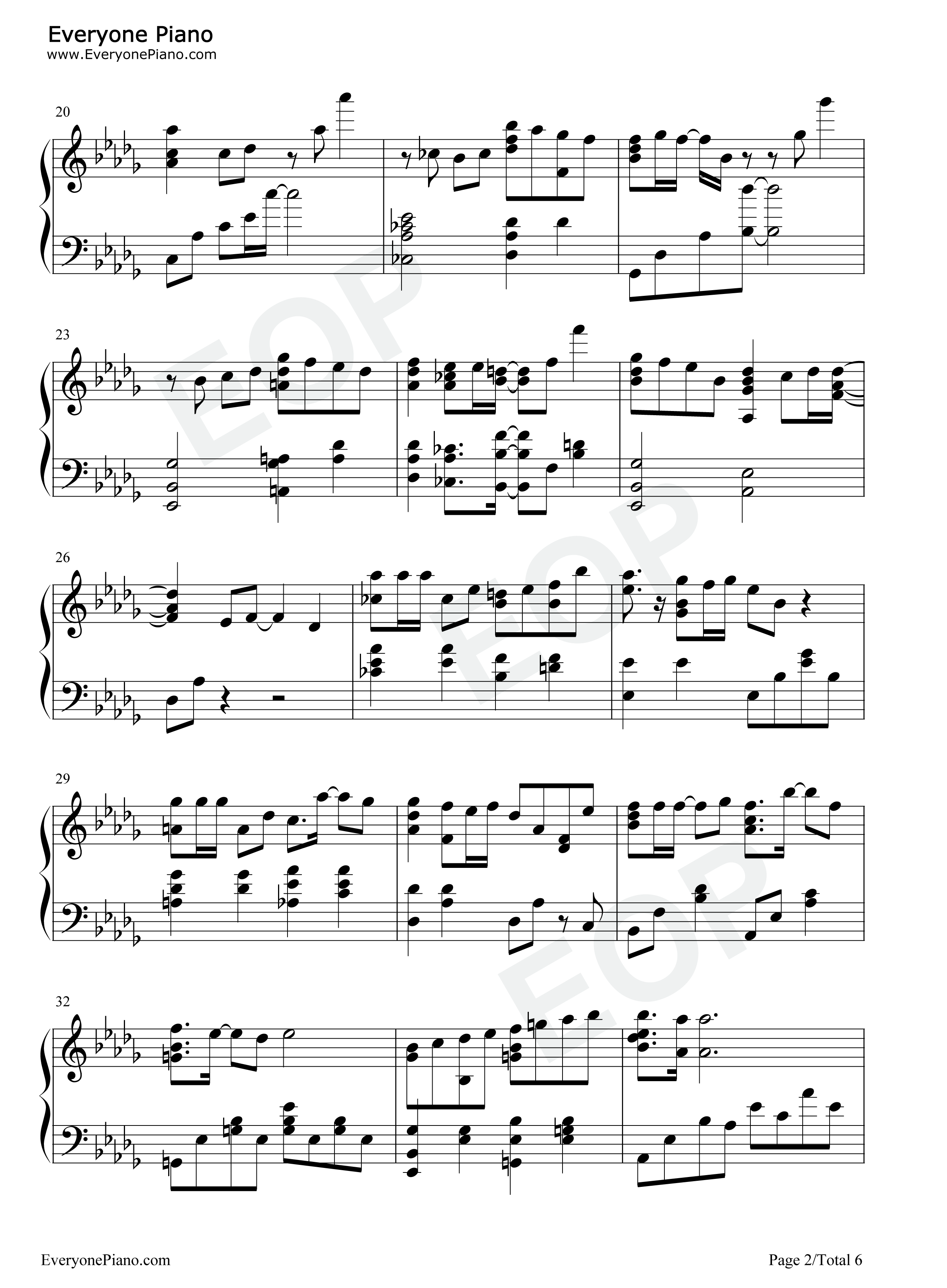 Everyone Piano
www.EveryonePiano.com

20

23

26

29

32

EveryonePiano.com

Page 2/Total 6

EOP